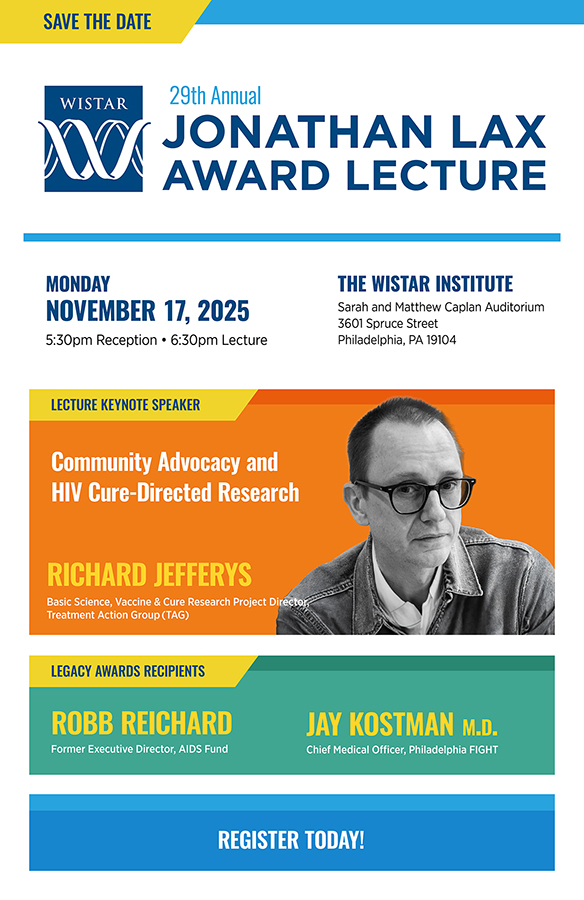 SAVE THE DATE

WISTAR

29th Annual
JONATHAN LAX
AWARD LECTURE

MONDAY
NOVEMBER 17, 2025
5:30pm Reception • 6:30pm Lecture

THE WISTAR INSTITUTE
Sarah and Matthew Caplan Auditorium
3601 Spruce Street
Philadelphia, PA 19104

LECTURE KEYNOTE SPEAKER

Community Advocacy and HIV Cure-Directed Research

RICHARD JEFFERYS
Basic Science, Vaccine & Cure Research Project Director, Treatment Action Group (TAG)

LEGACY AWARDS RECIPIENTS

ROBB REICHARD
Former Executive Director, AIDS Fund

JAY KOSTMAN M.D.
Chief Medical Officer, Philadelphia FIGHT

REGISTER TODAY!